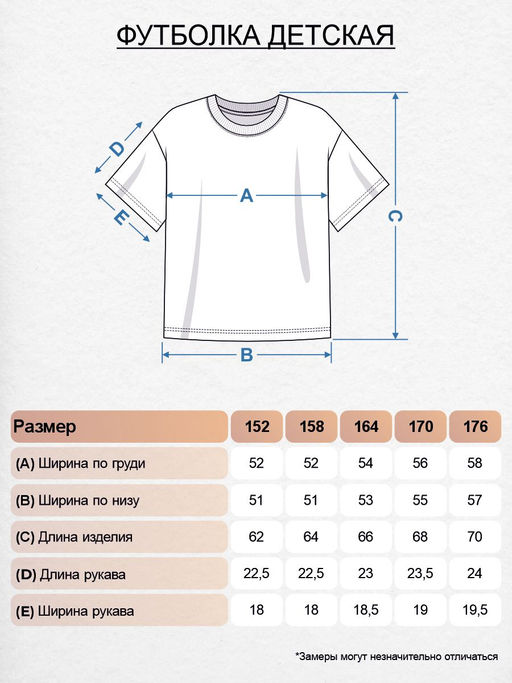 ФУТБОЛКА ДЕТСКАЯ

D

E

A

C

B

| Размер | 152 | 158 | 164 | 170 | 176 |
|---|---|---|---|---|---|
| (A) Ширина по груди | 52 | 52 | 54 | 56 | 58 |
| (B) Ширина по низу | 51 | 51 | 53 | 55 | 57 |
| (C) Длина изделия | 62 | 64 | 66 | 68 | 70 |
| (D) Длина рукава | 22,5 | 22,5 | 23 | 23,5 | 24 |
| (E) Ширина рукава | 18 | 18 | 18,5 | 19 | 19,5 |

*Замеры могут незначительно отличаться